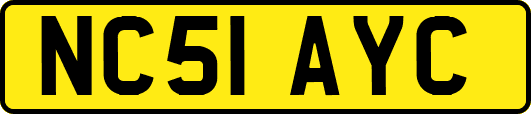 NC51 AYC